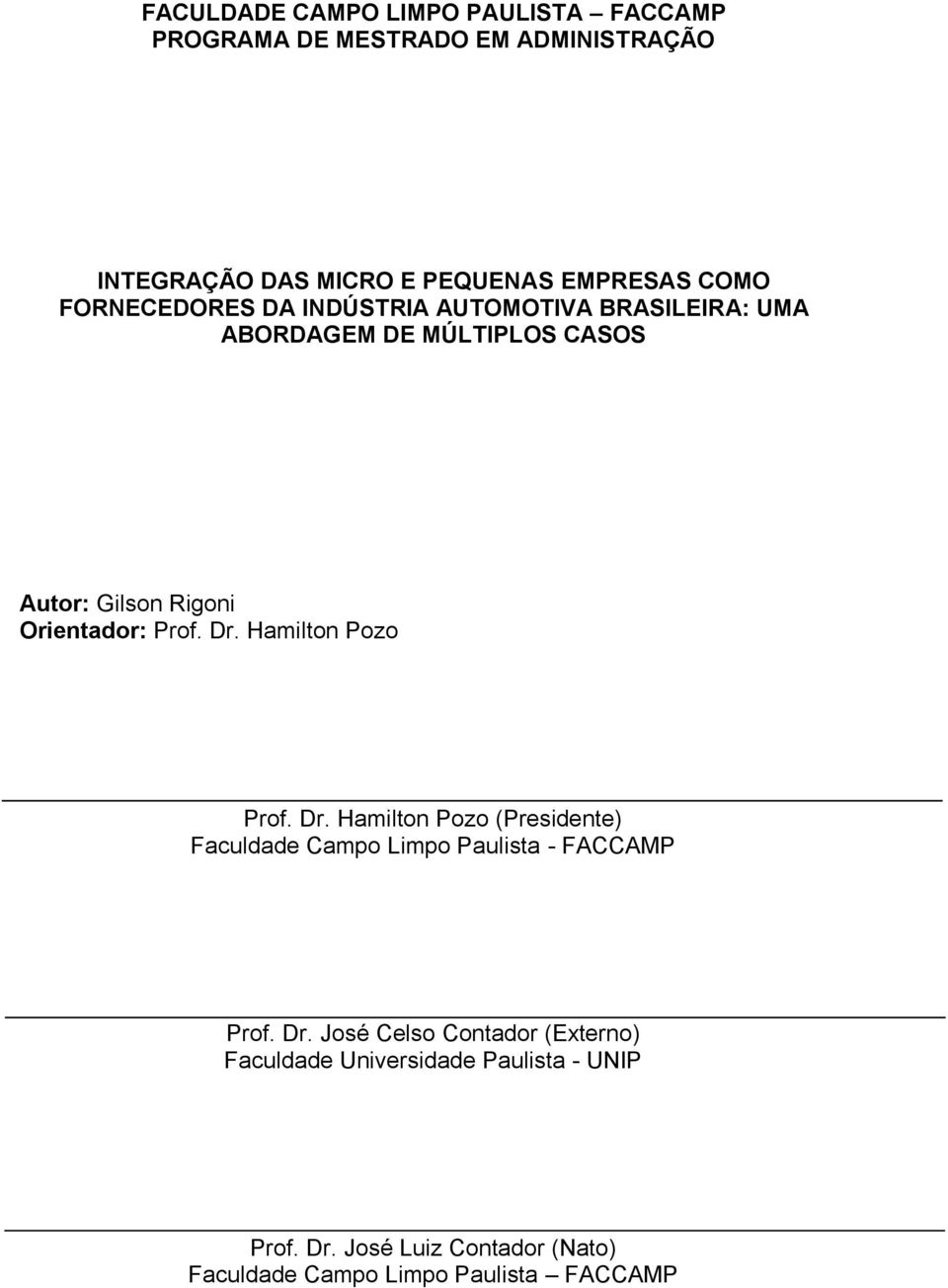 FACULDADE CAMPO LIMPO PAULISTA – FACCAMP
PROGRAMA DE MESTRADO EM ADMINISTRAÇÃO

INTEGRAÇÃO DAS MICRO E PEQUENAS EMPRESAS COMO FORNECEDORES DA INDÚSTRIA AUTOMOTIVA BRASILEIRA: UMA ABORDAGEM DE MÚLTIPLOS CASOS

Autor: Gilson Rigoni
Orientador: Prof. Dr. Hamilton Pozo

Prof. Dr. Hamilton Pozo (Presidente)
Faculdade Campo Limpo Paulista - FACCAMP

Prof. Dr. José Celso Contador (Externo)
Faculdade Universidade Paulista - UNIP

Prof. Dr. José Luiz Contador (Nato)
Faculdade Campo Limpo Paulista – FACCAMP